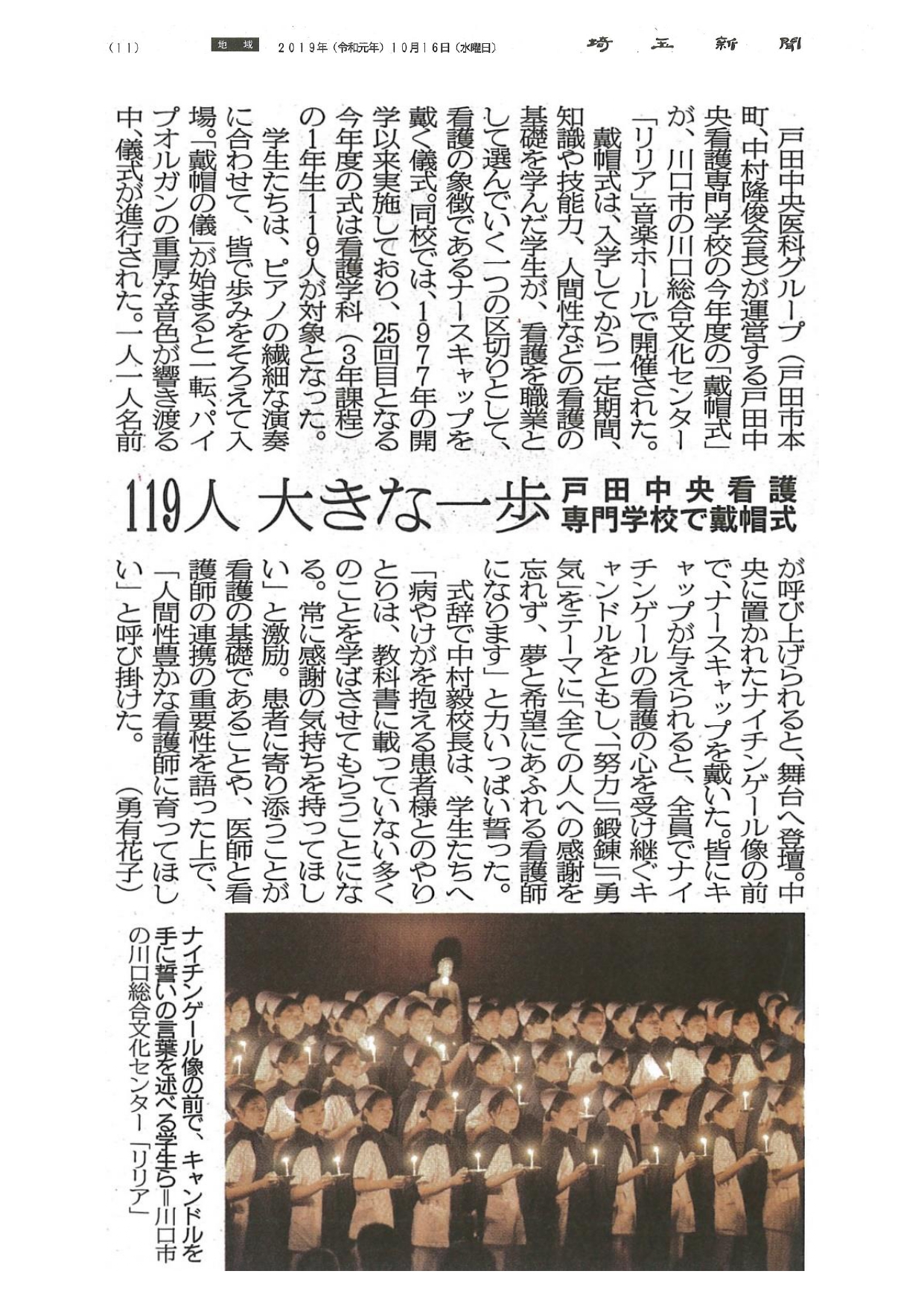 (11)　地域　2019年(令和元年)10月16日(水曜日)　埼玉新聞

119人 大きな一歩
戸田中央看護専門学校で戴帽式

戸田中央医科グループ(戸田市本町、中村隆俊会長)が運営する戸田中央看護専門学校の今年度の「戴帽式」が、川口市の川口総合文化センター「リリア」音楽ホールで開催された。

戴帽式は、入学してから一定期間、知識や技能力、人間性などの看護の基礎を学んだ学生が、看護を職業として選んでいく一つの区切りとして、看護の象徴であるナースキャップを戴く儀式。同校では、1977年の開学以来実施しており、25回目となる今年度の式は看護学科(3年課程)の1年生119人が対象となった。

学生たちは、ピアノの繊細な演奏に合わせて、皆で歩みをそろえて入場。「戴帽の儀」が始まると一転、パイプオルガンの重厚な音色が響き渡る中、儀式が進行された。一人一人名前が呼び上げられると、舞台へ登壇。中央に置かれたナイチンゲール像の前で、ナースキャップを戴いた。皆にキャップが与えられると、全員でナイチンゲールの看護の心を受け継ぐキャンドルをともし、「努力」「鍛錬」「勇気」をテーマに「全ての人への感謝を忘れず、夢と希望にあふれる看護師になります」と力いっぱい誓った。

式辞で中村毅校長は、学生たちへ「病やけがを抱える患者様とのやりとりは、教科書に載っていない多くのことを学ばさせてもらうことになる。常に感謝の気持ちを持ってほしい」と激励。患者に寄り添うことが看護の基礎であることや、医師と看護師の連携の重要性を語った上で、「人間性豊かな看護師に育ってほしい」と呼び掛けた。

(勇有花子)

ナイチンゲール像の前で、キャンドルを手に誓いの言葉を述べる学生ら＝川口市の川口総合文化センター「リリア」